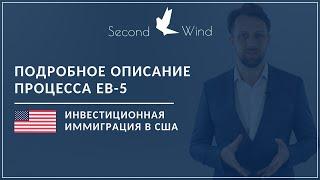 Second Wind

ПОДРОБНОЕ ОПИСАНИЕ ПРОЦЕССА EB-5

ИНВЕСТИЦИОННАЯ ИММИГРАЦИЯ В США